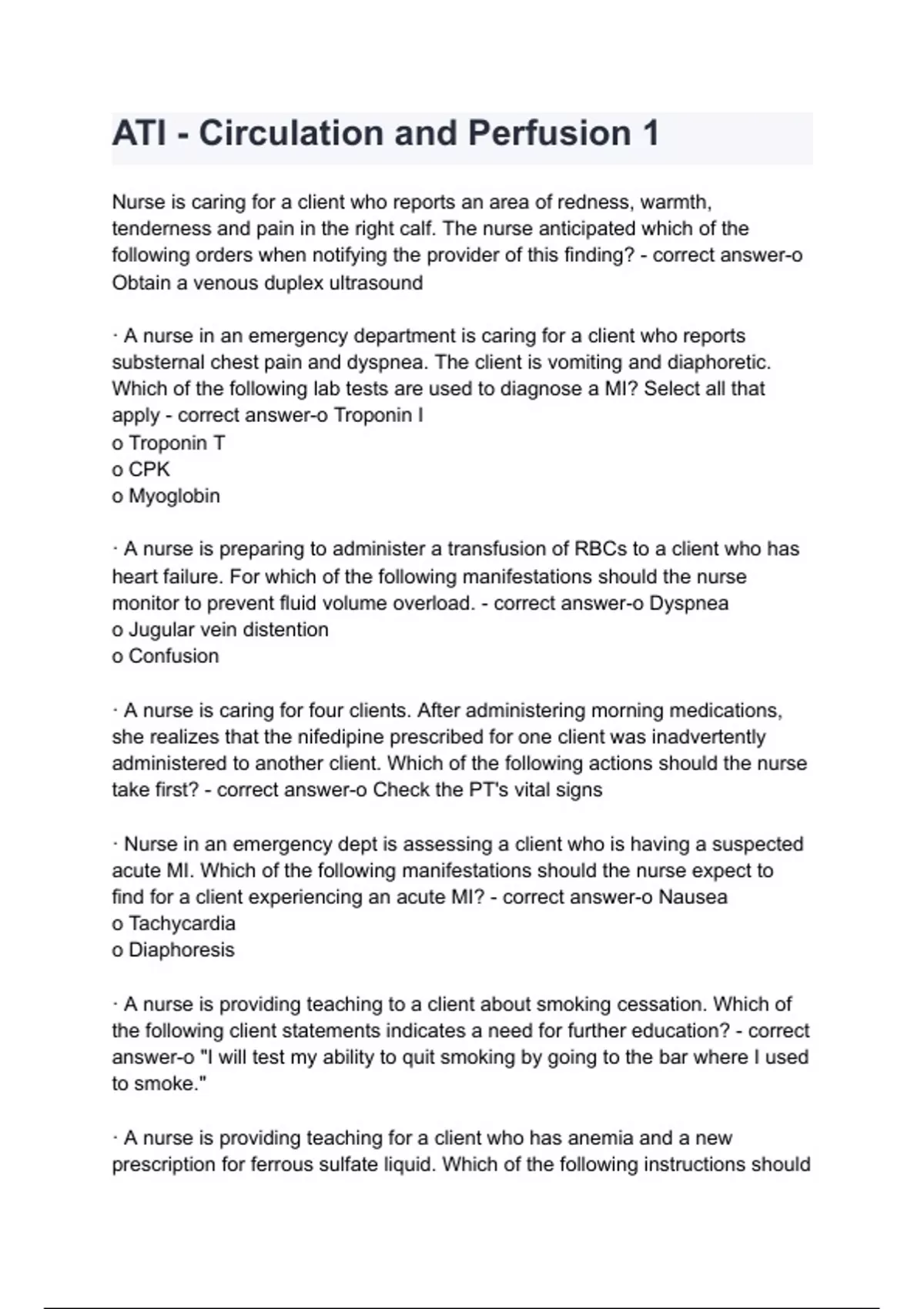 ATI - Circulation and Perfusion 1

Nurse is caring for a client who reports an area of redness, warmth, tenderness and pain in the right calf. The nurse anticipated which of the following orders when notifying the provider of this finding? - correct answer-o Obtain a venous duplex ultrasound

· A nurse in an emergency department is caring for a client who reports substernal chest pain and dyspnea. The client is vomiting and diaphoretic. Which of the following lab tests are used to diagnose a MI? Select all that apply - correct answer-o Troponin I
o Troponin T
o CPK
o Myoglobin

· A nurse is preparing to administer a transfusion of RBCs to a client who has heart failure. For which of the following manifestations should the nurse monitor to prevent fluid volume overload. - correct answer-o Dyspnea
o Jugular vein distention
o Confusion

· A nurse is caring for four clients. After administering morning medications, she realizes that the nifedipine prescribed for one client was inadvertently administered to another client. Which of the following actions should the nurse take first? - correct answer-o Check the PT's vital signs

· Nurse in an emergency dept is assessing a client who is having a suspected acute MI. Which of the following manifestations should the nurse expect to find for a client experiencing an acute MI? - correct answer-o Nausea
o Tachycardia
o Diaphoresis

· A nurse is providing teaching to a client about smoking cessation. Which of the following client statements indicates a need for further education? - correct answer-o "I will test my ability to quit smoking by going to the bar where I used to smoke."

· A nurse is providing teaching for a client who has anemia and a new prescription for ferrous sulfate liquid. Which of the following instructions should